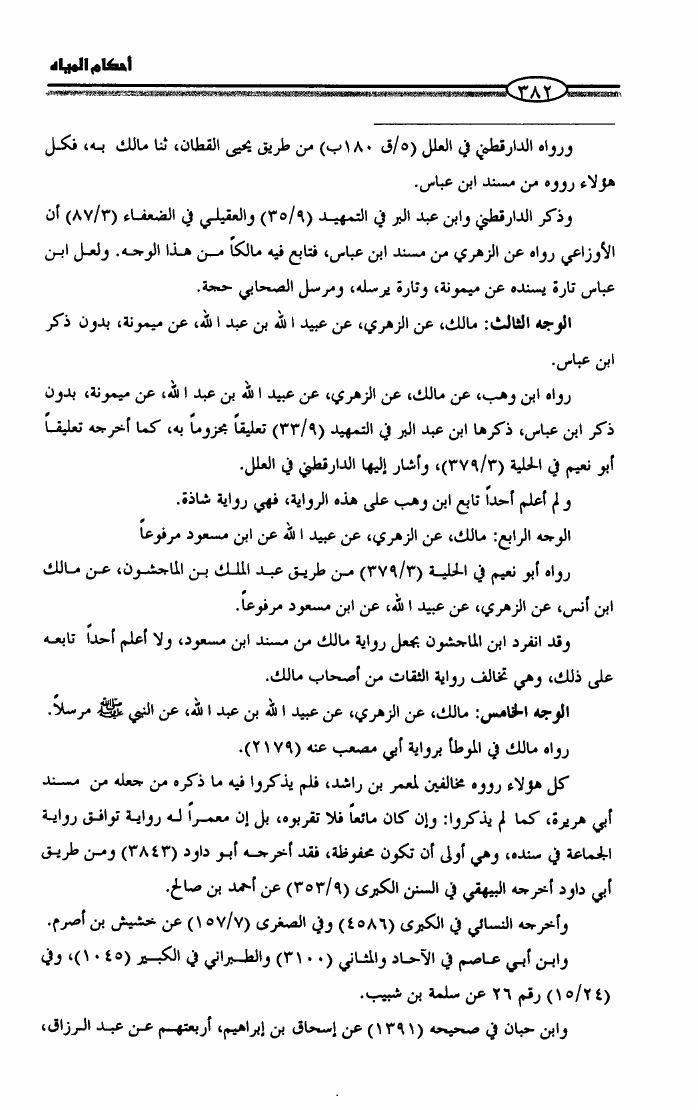 أحكام المياه

٣٨٢

ورواه الدارقطني في العلل (٥/ق ١٨٠ب) من طريق يحيى القطان، ثنا مالك به، فكل هؤلاء رووه من مسند ابن عباس.

وذكر الدارقطني وابن عبد البر في التمهيد (٣٥/٩) والعقيلي في الضعفاء (٨٧/٣) أن الأوزاعي رواه عن الزهري من مسند ابن عباس، فتابع فيه مالكاً من هذا الوجه. ولعل ابن عباس تارة يسنده عن ميمونة، وتارة يرسله، ومرسل الصحابي حجة.

الوجه الثالث: مالك، عن الزهري، عن عبيد الله بن عبد الله، عن ميمونة، بدون ذكر ابن عباس.

رواه ابن وهب، عن مالك، عن الزهري، عن عبيد الله بن عبد الله، عن ميمونة، بدون ذكر ابن عباس، ذكرها ابن عبد البر في التمهيد (٣٣/٩) تعليقاً مجزوماً به، كما أخرجه تعليقاً أبو نعيم في الحلية (٣٧٩/٣)، وأشار إليها الدارقطني في العلل.

و لم أعلم أحداً تابع ابن وهب على هذه الرواية، فهي رواية شاذة.

الوجه الرابع: مالك، عن الزهري، عن عبيد الله عن ابن مسعود مرفوعاً

رواه أبو نعيم في الحلية (٣٧٩/٣) من طريق عبد الملك بن الماجشون، عن مالك ابن أنس، عن الزهري، عن عبيد الله، عن ابن مسعود مرفوعاً.

وقد انفرد ابن الماجشون بجعل رواية مالك من مسند ابن مسعود، ولا أعلم أحداً تابعه على ذلك، وهي تخالف رواية الثقات من أصحاب مالك.

الوجه الخامس: مالك، عن الزهري، عن عبيد الله بن عبد الله، عن النبي ﷺ مرسلاً.

رواه مالك في الموطأ برواية أبي مصعب عنه (٢١٧٩).

كل هؤلاء رووه مخالفين لمعمر بن راشد، فلم يذكروا فيه ما ذكره من جعله من مسند أبي هريرة، كما لم يذكروا: وإن كان مائعاً فلا تقربوه، بل إن معمراً له رواية توافق رواية الجماعة في سنده، وهي أولى أن تكون محفوظة، فقد أخرجه أبو داود (٣٨٤٣) ومن طريق أبي داود أخرجه البيهقي في السنن الكبرى (٣٥٣/٩) عن أحمد بن صالح.

وأخرجه النسائي في الكبرى (٤٥٨٦) وفي الصغرى (١٥٧/٧) عن خشيش بن أصرم.

وابن أبي عاصم في الآحاد والمثاني (٣١٠٠) والطبراني في الكبير (١٠٤٥)، وفي (١٥/٢٤) رقم ٢٦ عن سلمة بن شبيب.

وابن حبان في صحيحه (١٣٩١) عن إسحاق بن إبراهيم، أربعتهم عن عبد الرزاق،